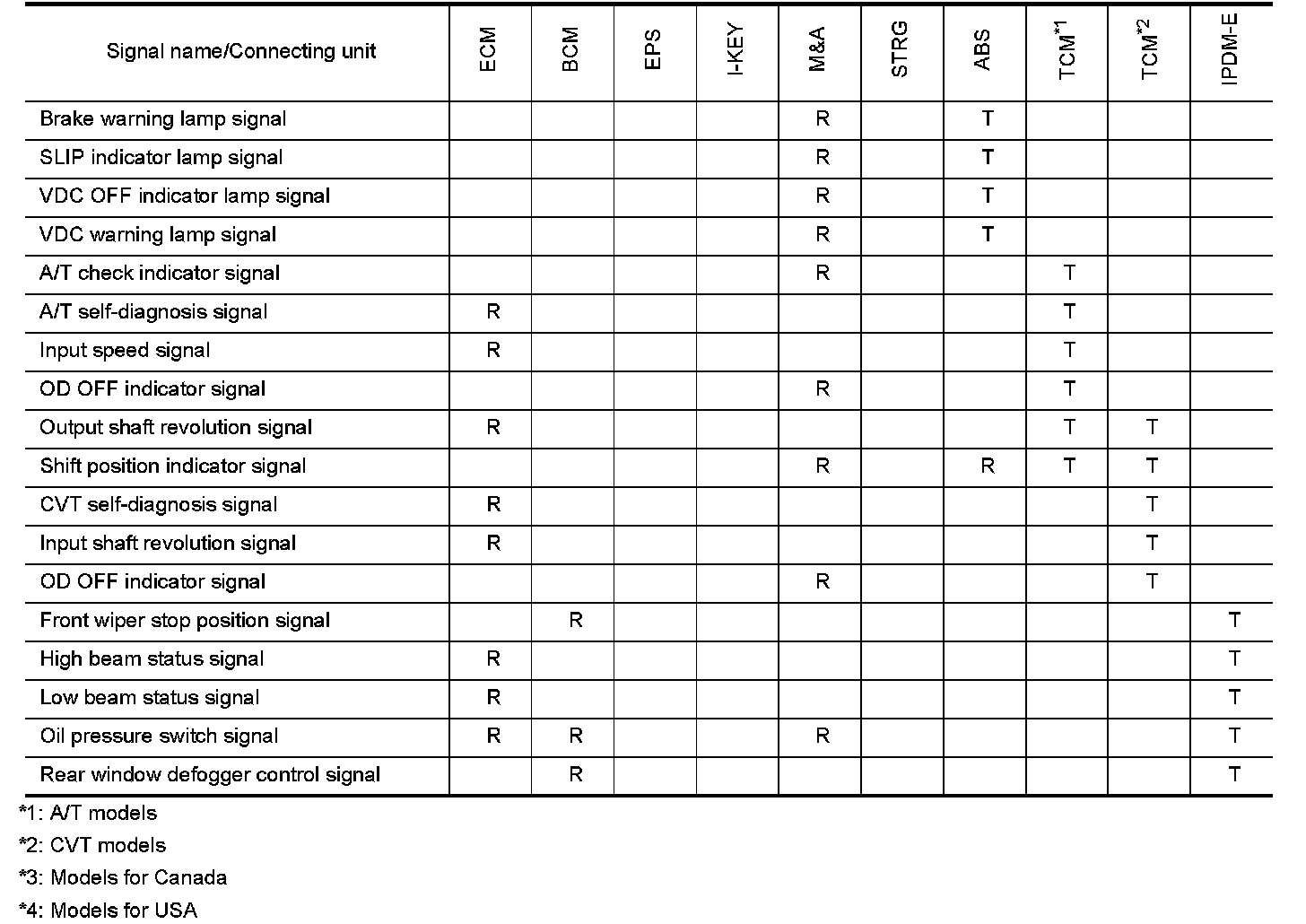 | Signal name/Connecting unit | ECM | BCM | EPS | I-KEY | M&A | STRG | ABS | TCM$^{*1}$ | TCM$^{*2}$ | IPDM-E |
|---|---|---|---|---|---|---|---|---|---|---|
| Brake warning lamp signal | | | | | R | | T | | | |
| SLIP indicator lamp signal | | | | | R | | T | | | |
| VDC OFF indicator lamp signal | | | | | R | | T | | | |
| VDC warning lamp signal | | | | | R | | T | | | |
| A/T check indicator signal | | | | | R | | | T | | |
| A/T self-diagnosis signal | R | | | | | | | T | | |
| Input speed signal | R | | | | | | | T | | |
| OD OFF indicator signal | | | | | R | | | T | | |
| Output shaft revolution signal | R | | | | | | | T | T | |
| Shift position indicator signal | | | | | R | | R | T | T | |
| CVT self-diagnosis signal | R | | | | | | | | T | |
| Input shaft revolution signal | R | | | | | | | | T | |
| OD OFF indicator signal | | | | | R | | | | T | |
| Front wiper stop position signal | | R | | | | | | | | T |
| High beam status signal | R | | | | | | | | | T |
| Low beam status signal | R | | | | | | | | | T |
| Oil pressure switch signal | R | R | | | R | | | | | T |
| Rear window defogger control signal | | R | | | | | | | | T |

*1: A/T models

*2: CVT models

*3: Models for Canada

*4: Models for USA